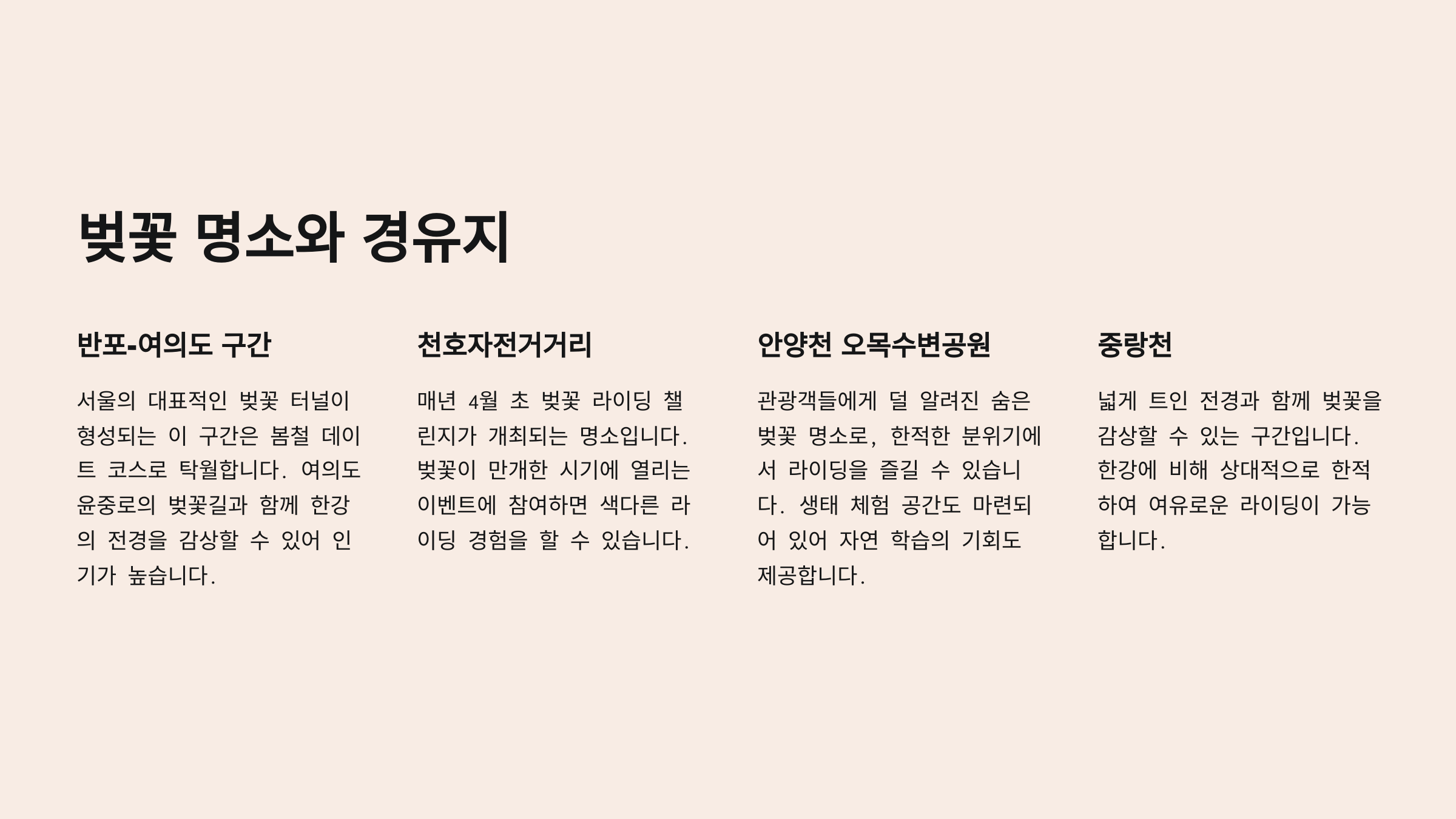 벚꽃 명소와 경유지

반포-여의도 구간

서울의 대표적인 벚꽃 터널이 형성되는 이 구간은 봄철 데이트 코스로 탁월합니다. 여의도 윤중로의 벚꽃길과 함께 한강의 전경을 감상할 수 있어 인기가 높습니다.

천호자전거거리

매년 4월 초 벚꽃 라이딩 챌린지가 개최되는 명소입니다. 벚꽃이 만개한 시기에 열리는 이벤트에 참여하면 색다른 라이딩 경험을 할 수 있습니다.

안양천 오목수변공원

관광객들에게 덜 알려진 숨은 벚꽃 명소로, 한적한 분위기에서 라이딩을 즐길 수 있습니다. 생태 체험 공간도 마련되어 있어 자연 학습의 기회도 제공합니다.

중랑천

넓게 트인 전경과 함께 벚꽃을 감상할 수 있는 구간입니다. 한강에 비해 상대적으로 한적하여 여유로운 라이딩이 가능합니다.